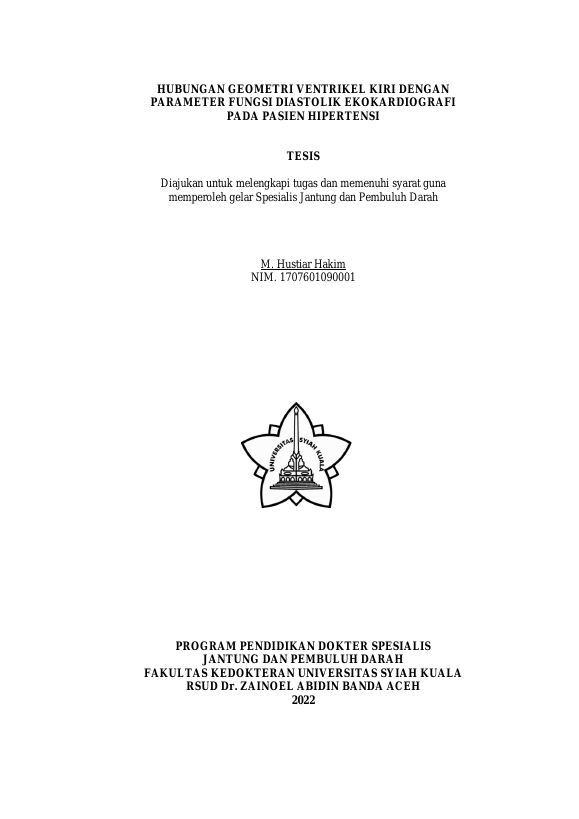 HUBUNGAN GEOMETRI VENTRIKEL KIRI DENGAN
PARAMETER FUNGSI DIASTOLIK EKOKARDIOGRAFI
PADA PASIEN HIPERTENSI

TESIS

Diajukan untuk melengkapi tugas dan memenuhi syarat guna memperoleh gelar Spesialis Jantung dan Pembuluh Darah

M. Hustiar Hakim
NIM. 1707601090001

UNIVERSITAS SYIAH KUALA

PROGRAM PENDIDIKAN DOKTER SPESIALIS
JANTUNG DAN PEMBULUH DARAH
FAKULTAS KEDOKTERAN UNIVERSITAS SYIAH KUALA
RSUD Dr. ZAINOEL ABIDIN BANDA ACEH
2022